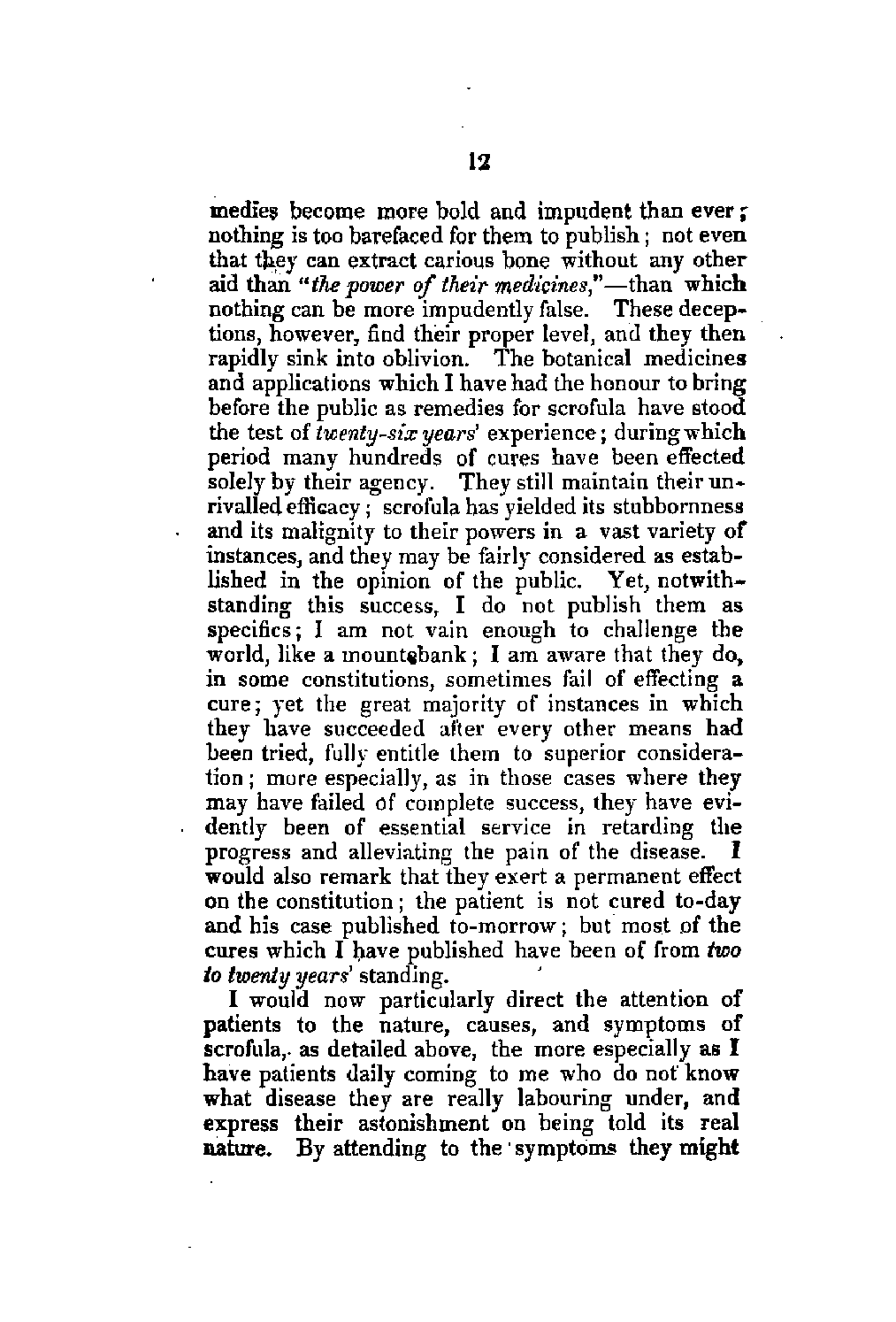 12

medies become more bold and impudent than ever; nothing is too barefaced for them to publish; not even that they can extract carious bone without any other aid than "the power of their medicines,"—than which nothing can be more impudently false. These deceptions, however, find their proper level, and they then rapidly sink into oblivion. The botanical medicines and applications which I have had the honour to bring before the public as remedies for scrofula have stood the test of twenty-six years' experience; during which period many hundreds of cures have been effected solely by their agency. They still maintain their unrivalled efficacy; scrofula has yielded its stubbornness and its malignity to their powers in a vast variety of instances, and they may be fairly considered as established in the opinion of the public. Yet, notwithstanding this success, I do not publish them as specifics; I am not vain enough to challenge the world, like a mountebank; I am aware that they do, in some constitutions, sometimes fail of effecting a cure; yet the great majority of instances in which they have succeeded after every other means had been tried, fully entitle them to superior consideration; more especially, as in those cases where they may have failed of complete success, they have evidently been of essential service in retarding the progress and alleviating the pain of the disease. I would also remark that they exert a permanent effect on the constitution; the patient is not cured to-day and his case published to-morrow; but most of the cures which I have published have been of from two to twenty years' standing.

I would now particularly direct the attention of patients to the nature, causes, and symptoms of scrofula, as detailed above, the more especially as I have patients daily coming to me who do not know what disease they are really labouring under, and express their astonishment on being told its real nature. By attending to the symptoms they might